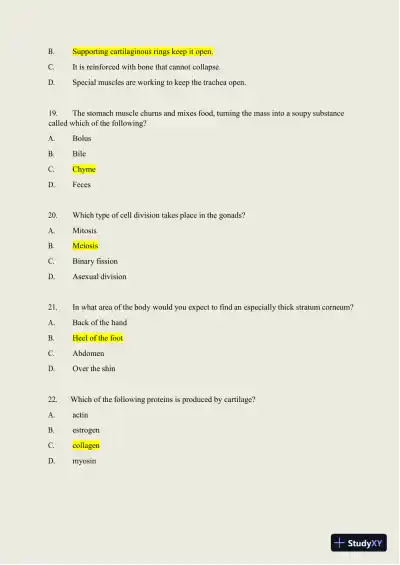 B. Supporting cartilaginous rings keep it open.

C. It is reinforced with bone that cannot collapse.

D. Special muscles are working to keep the trachea open.

19. The stomach muscle churns and mixes food, turning the mass into a soupy substance called which of the following?

A. Bolus

B. Bile

C. Chyme

D. Feces

20. Which type of cell division takes place in the gonads?

A. Mitosis

B. Meiosis

C. Binary fission

D. Asexual division

21. In what area of the body would you expect to find an especially thick stratum corneum?

A. Back of the hand

B. Heel of the foot

C. Abdomen

D. Over the shin

22. Which of the following proteins is produced by cartilage?

A. actin

B. estrogen

C. collagen

D. myosin

StudyXY